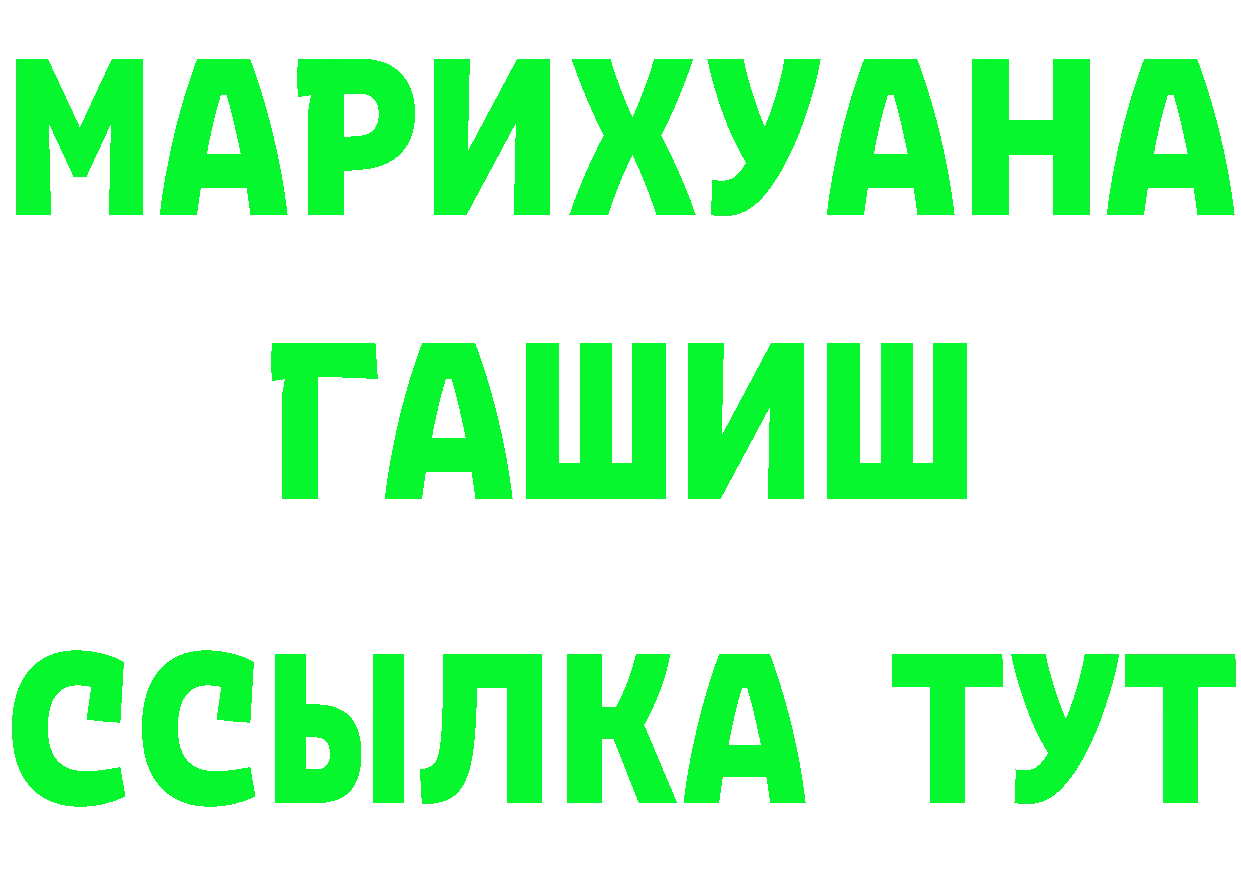 МАРИХУАНА ГАШИШ

ССЫЛКА ТУТ